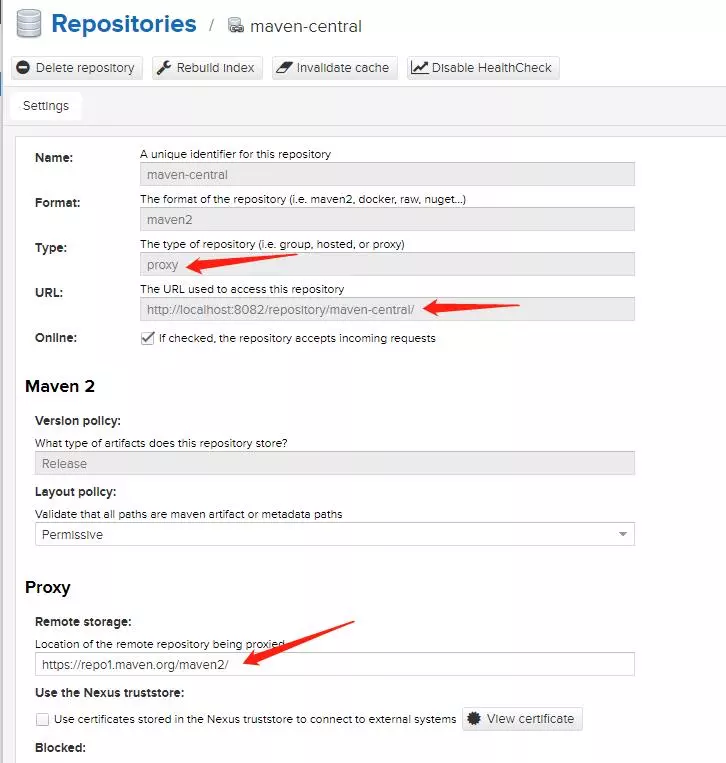 Repositories / maven-central

Delete repository
Rebuild index
Invalidate cache
Disable HealthCheck

Settings

Name:
A unique identifier for this repository
maven-central

Format:
The format of the repository (i.e. maven2, docker, raw, nuget...)
maven2

Type:
The type of repository (i.e. group, hosted, or proxy)
proxy

URL:
The URL used to access this repository
http://localhost:8082/repository/maven-central/

Online:
If checked, the repository accepts incoming requests

Maven 2

Version policy:
What type of artifacts does this repository store?
Release

Layout policy:
Validate that all paths are maven artifact or metadata paths
Permissive

Proxy

Remote storage:
Location of the remote repository being proxied
https://repo1.maven.org/maven2/

Use the Nexus truststore:
Use certificates stored in the Nexus truststore to connect to external systems
View certificate

Blocked: